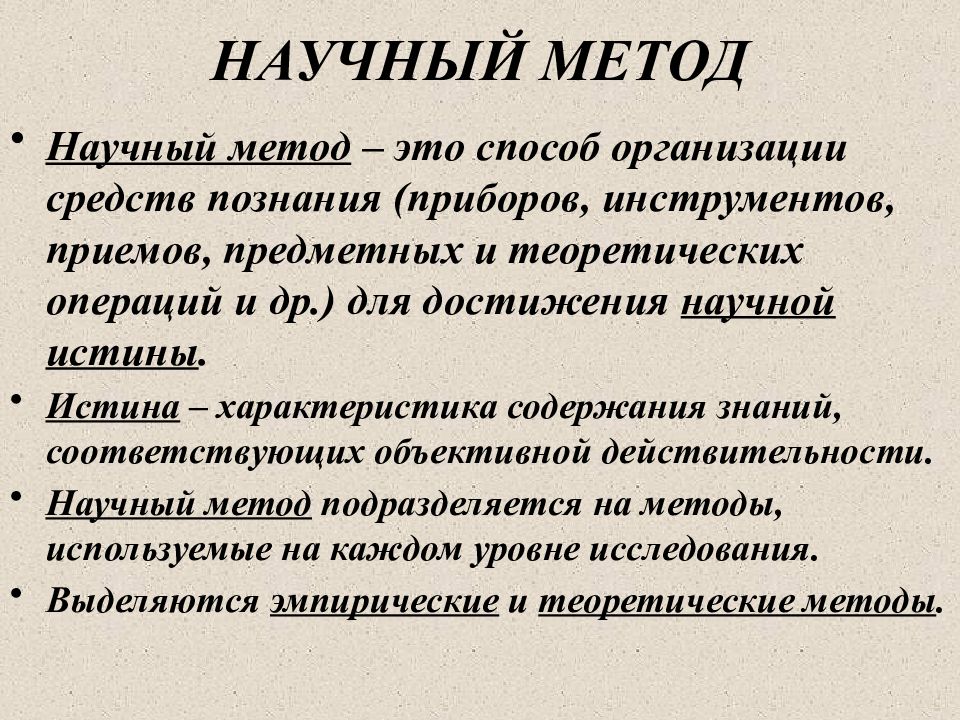 НАУЧНЫЙ МЕТОД

• Научный метод – это способ организации средств познания (приборов, инструментов, приемов, предметных и теоретических операций и др.) для достижения научной истины.

• Истина – характеристика содержания знаний, соответствующих объективной действительности.

• Научный метод подразделяется на методы, используемые на каждом уровне исследования.

• Выделяются эмпирические и теоретические методы.